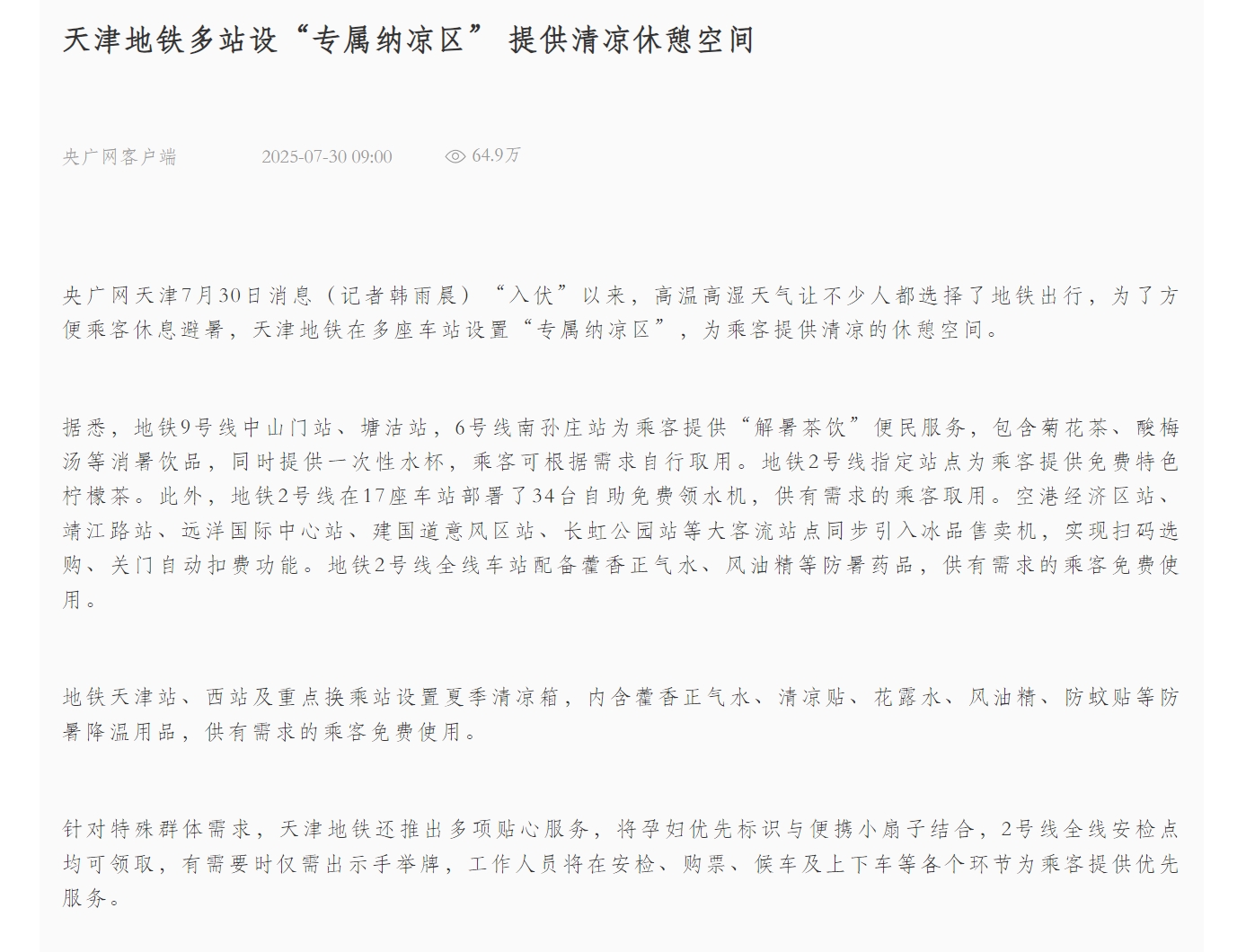 天津地铁多站设“专属纳凉区” 提供清凉休憩空间

央广网客户端 2025-07-30 09:00 64.9万

央广网天津7月30日消息（记者韩雨晨）“入伏”以来，高温高湿天气让不少人都选择了地铁出行，为了方便乘客休息避暑，天津地铁在多座车站设置“专属纳凉区”，为乘客提供清凉的休憩空间。

据悉，地铁9号线中山门站、塘沽站，6号线南孙庄站为乘客提供“解暑茶饮”便民服务，包含菊花茶、酸梅汤等消暑饮品，同时提供一次性水杯，乘客可根据需求自行取用。地铁2号线指定站点为乘客提供免费特色柠檬茶。此外，地铁2号线在17座车站部署了34台自助免费领水机，供有需求的乘客取用。空港经济区站、靖江路站、远洋国际中心站、建国道意风区站、长虹公园站等大客流站点同步引入冰品售卖机，实现扫码选购、关门自动扣费功能。地铁2号线全线车站配备藿香正气水、风油精等防暑药品，供有需求的乘客免费使用。

地铁天津站、西站及重点换乘站设置夏季清凉箱，内含藿香正气水、清凉贴、花露水、风油精、防蚊贴等防暑降温用品，供有需求的乘客免费使用。

针对特殊群体需求，天津地铁还推出多项贴心服务，将孕妇优先标识与便携小扇子结合，2号线全线安检点均可领取，有需要时仅需出示手举牌，工作人员将在安检、购票、候车及上下车等各个环节为乘客提供优先服务。